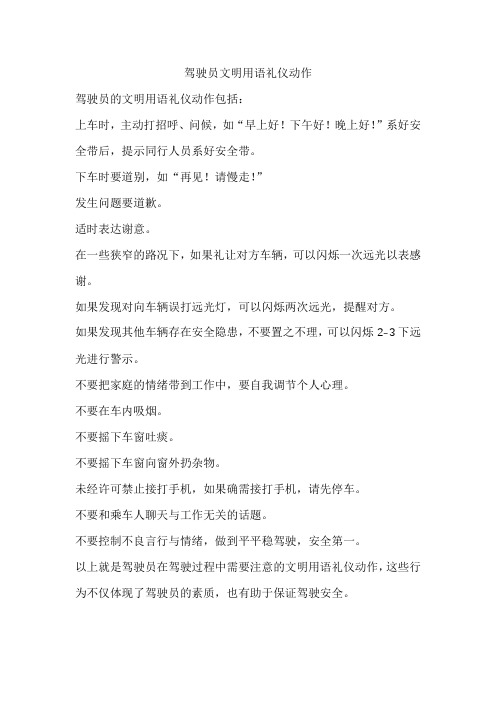 驾驶员文明用语礼仪动作

驾驶员的文明用语礼仪动作包括：

上车时，主动打招呼、问候，如“早上好！下午好！晚上好！”系好安全带后，提示同行人员系好安全带。

下车时要道别，如“再见！请慢走！”

发生问题要道歉。

适时表达谢意。

在一些狭窄的路况下，如果礼让对方车辆，可以闪烁一次远光以表感谢。

如果发现对向车辆误打远光灯，可以闪烁两次远光，提醒对方。

如果发现其他车辆存在安全隐患，不要置之不理，可以闪烁 2-3 下远光进行警示。

不要把家庭的情绪带到工作中，要自我调节个人心理。

不要在车内吸烟。

不要摇下车窗吐痰。

不要摇下车窗向窗外扔杂物。

未经许可禁止接打手机，如果确需接打手机，请先停车。

不要和乘车人聊天与工作无关的话题。

不要控制不良言行与情绪，做到平平稳驾驶，安全第一。

以上就是驾驶员在驾驶过程中需要注意的文明用语礼仪动作，这些行为不仅体现了驾驶员的素质，也有助于保证驾驶安全。